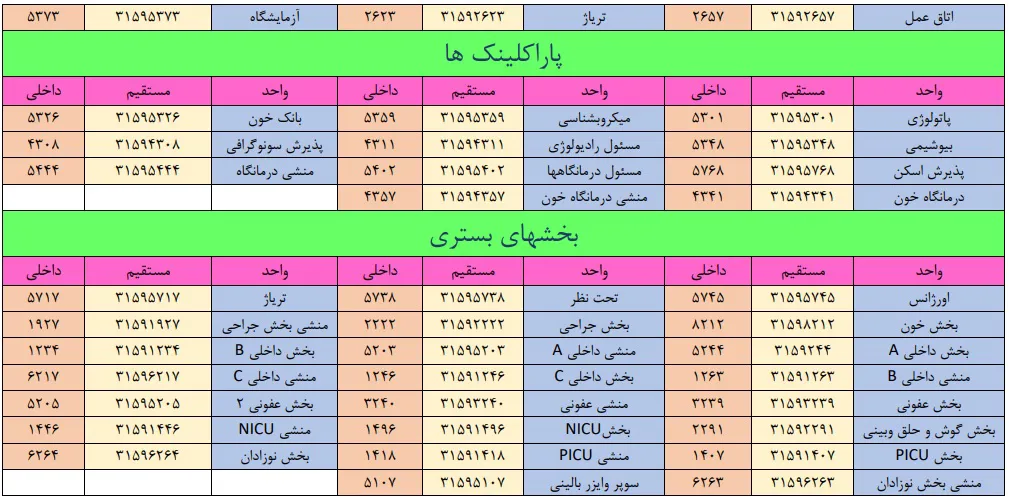 | اتاق عمل | ۳۱۵۹۲۶۵۷ | ۲۶۵۷ | تریاژ | ۳۱۵۹۲۶۲۳ | ۲۶۲۳ | آزمایشگاه | ۳۱۵۹۵۳۷۳ | ۵۳۷۳ |
|---|---|---|---|---|---|---|---|---|

پاراکلینک ها

| واحد | مستقیم | داخلی | واحد | مستقیم | داخلی | واحد | مستقیم | داخلی |
|---|---|---|---|---|---|---|---|---|
| پاتولوژی | ۳۱۵۹۵۳۰۱ | ۵۳۰۱ | میکروبشناسی | ۳۱۵۹۵۳۵۹ | ۵۳۵۹ | بانک خون | ۳۱۵۹۵۳۲۶ | ۵۳۲۶ |
| بیوشیمی | ۳۱۵۹۵۳۴۸ | ۵۳۴۸ | مسئول رادیولوژی | ۳۱۵۹۴۳۱۱ | ۴۳۱۱ | پذیرش سونوگرافی | ۳۱۵۹۴۳۰۸ | ۴۳۰۸ |
| پذیرش اسکن | ۳۱۵۹۵۷۶۸ | ۵۷۶۸ | مسئول درمانگاهها | ۳۱۵۹۵۴۰۲ | ۵۴۰۲ | منشی درمانگاه | ۳۱۵۹۵۴۴۴ | ۵۴۴۴ |
| درمانگاه خون | ۳۱۵۹۴۳۴۱ | ۴۳۴۱ | منشی درمانگاه خون | ۳۱۵۹۴۳۵۷ | ۴۳۵۷ | | | |

بخشهای بستری

| واحد | مستقیم | داخلی | واحد | مستقیم | داخلی | واحد | مستقیم | داخلی |
|---|---|---|---|---|---|---|---|---|
| اورژانس | ۳۱۵۹۵۷۴۵ | ۵۷۴۵ | تحت نظر | ۳۱۵۹۵۷۳۸ | ۵۷۳۸ | تریاژ | ۳۱۵۹۵۷۱۷ | ۵۷۱۷ |
| بخش خون | ۳۱۵۹۸۲۱۲ | ۸۲۱۲ | بخش جراحی | ۳۱۵۹۲۲۲۲ | ۲۲۲۲ | منشی بخش جراحی | ۳۱۵۹۱۹۲۷ | ۱۹۲۷ |
| بخش داخلی A | ۳۱۵۹۲۴۴ | ۵۲۴۴ | منشی داخلی A | ۳۱۵۹۵۲۰۳ | ۵۲۰۳ | بخش داخلی B | ۳۱۵۹۱۲۳۴ | ۱۲۳۴ |
| منشی داخلی B | ۳۱۵۹۱۲۶۳ | ۱۲۶۳ | بخش داخلی C | ۳۱۵۹۱۲۴۶ | ۱۲۴۶ | منشی داخلی C | ۳۱۵۹۶۲۱۷ | ۶۲۱۷ |
| بخش عفونی | ۳۱۵۹۳۲۳۹ | ۳۲۳۹ | منشی عفونی | ۳۱۵۹۳۲۴۰ | ۳۲۴۰ | بخش عفونی ۲ | ۳۱۵۹۵۲۰۵ | ۵۲۰۵ |
| بخش گوش و حلق وبینی | ۳۱۵۹۲۲۹۱ | ۲۲۹۱ | بخشNICU | ۳۱۵۹۱۴۹۶ | ۱۴۹۶ | منشی NICU | ۳۱۵۹۱۴۴۶ | ۱۴۴۶ |
| بخش PICU | ۳۱۵۹۱۴۰۷ | ۱۴۰۷ | منشی PICU | ۳۱۵۹۱۴۱۸ | ۱۴۱۸ | بخش نوزادان | ۳۱۵۹۶۲۶۴ | ۶۲۶۴ |
| منشی بخش نوزادان | ۳۱۵۹۶۲۶۳ | ۶۲۶۳ | سوپر وایزر بالینی | ۳۱۵۹۵۱۰۷ | ۵۱۰۷ | | | |